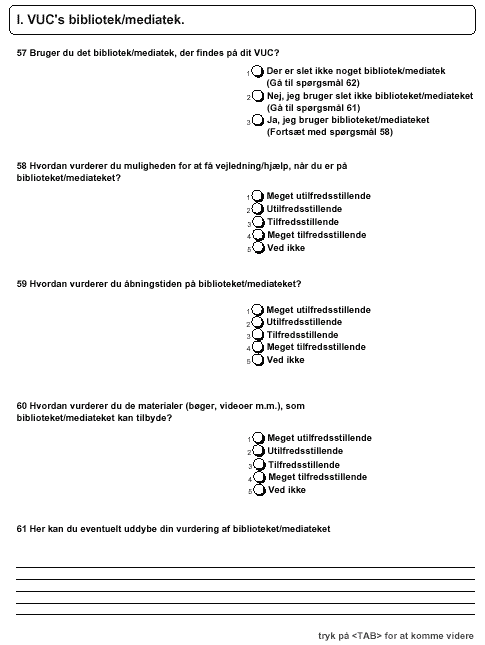 I. VUC's bibliotek/mediatek.

57 Bruger du det bibliotek/mediatek, der findes på dit VUC?

1 Der er slet ikke noget bibliotek/mediatek (Gå til spørgsmål 62)
2 Nej, jeg bruger slet ikke biblioteket/mediateket (Gå til spørgsmål 61)
3 Ja, jeg bruger biblioteket/mediateket (Fortsæt med spørgsmål 58)

58 Hvordan vurderer du muligheden for at få vejledning/hjælp, når du er på biblioteket/mediateket?

1 Meget utilfredsstillende
2 Utilfredsstillende
3 Tilfredsstillende
4 Meget tilfredsstillende
5 Ved ikke

59 Hvordan vurderer du åbningstiden på biblioteket/mediateket?

1 Meget utilfredsstillende
2 Utilfredsstillende
3 Tilfredsstillende
4 Meget tilfredsstillende
5 Ved ikke

60 Hvordan vurderer du de materialer (bøger, videoer m.m.), som biblioteket/mediateket kan tilbyde?

1 Meget utilfredsstillende
2 Utilfredsstillende
3 Tilfredsstillende
4 Meget tilfredsstillende
5 Ved ikke

61 Her kan du eventuelt uddybe din vurdering af biblioteket/mediateket

tryk på <TAB> for at komme videre